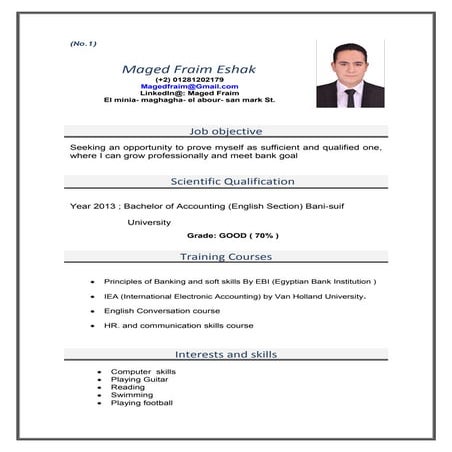 (No.1)

Maged Fraim Eshak
(+2) 01281202179
Magedfraim@Gmail.com
LinkedIn@: Maged Fraim
El minia- maghagha- el abour- san mark St.

Job objective

Seeking an opportunity to prove myself as sufficient and qualified one, where I can grow professionally and meet bank goal

Scientific Qualification

Year 2013 ; Bachelor of Accounting (English Section) Bani-suif University

Grade: GOOD ( 70% )

Training Courses

- Principles of Banking and soft skills By EBI (Egyptian Bank Institution )
- IEA (International Electronic Accounting) by Van Holland University.
- English Conversation course
- HR. and communication skills course

Interests and skills

- Computer skills
- Playing Guitar
- Reading
- Swimming
- Playing football